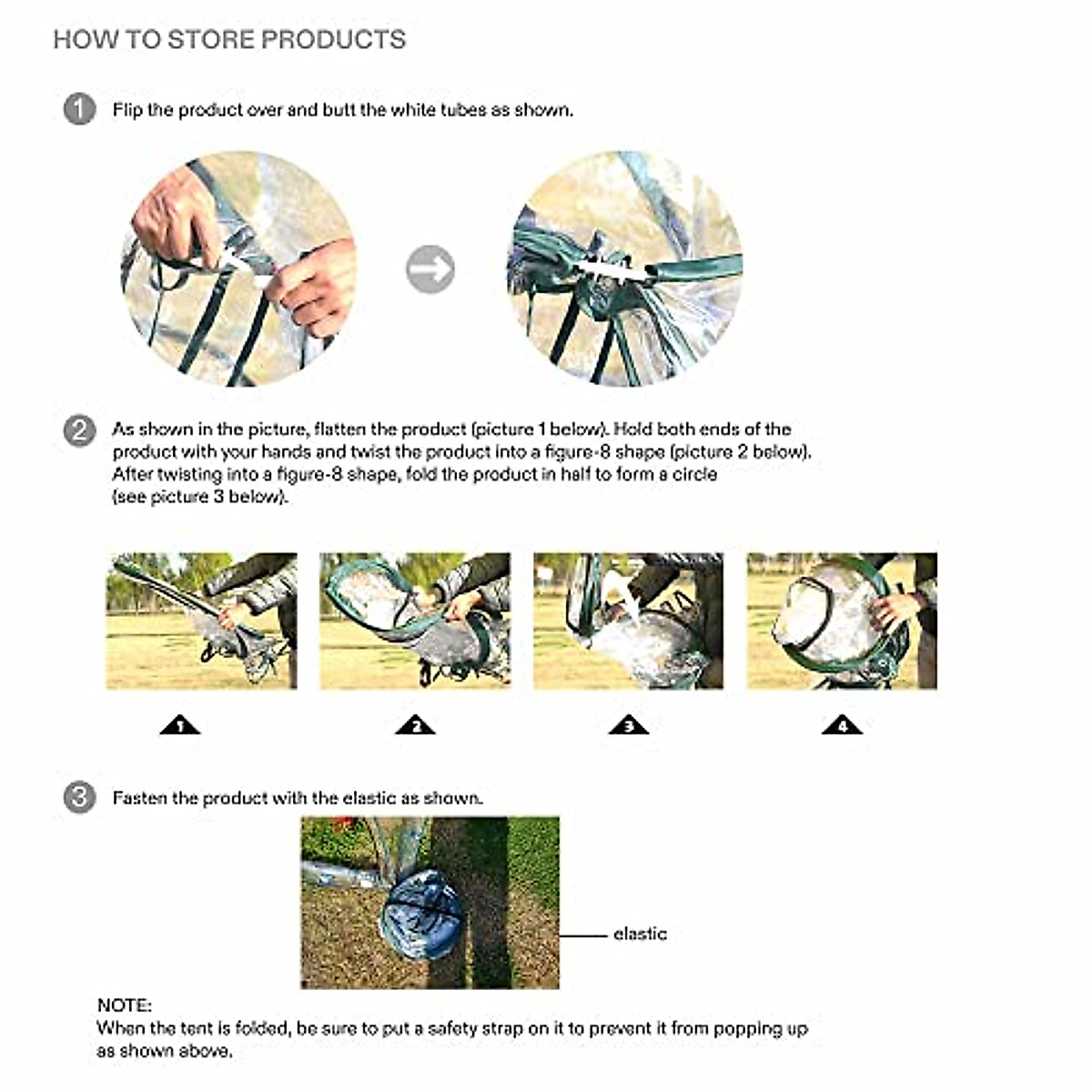 HOW TO STORE PRODUCTS

1 Flip the product over and butt the white tubes as shown.

2 As shown in the picture, flatten the product (picture 1 below). Hold both ends of the product with your hands and twist the product into a figure-8 shape (picture 2 below). After twisting into a figure-8 shape, fold the product in half to form a circle (see picture 3 below).

1

2

3

4

3 Fasten the product with the elastic as shown.

elastic

NOTE:
When the tent is folded, be sure to put a safety strap on it to prevent it from popping up as shown above.